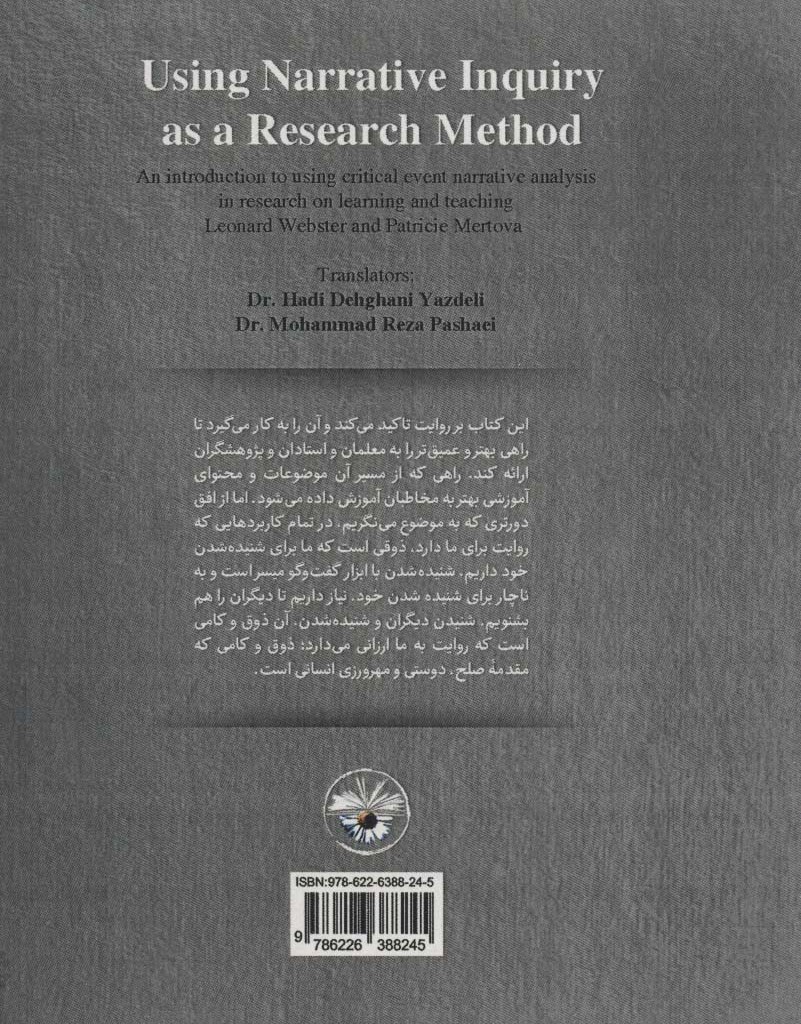 Using Narrative Inquiry as a Research Method

An introduction to using critical event narrative analysis in research on learning and teaching
Leonard Webster and Patricie Mertova

Translators:
Dr. Hadi Dehghani Yazdeli
Dr. Mohammad Reza Pashaei

این کتاب بر روایت تاکید می‌کند و آن را به کار می‌گیرد تا راهی بهتر و عمیق‌تر را به معلمان و استادان و پژوهشگران ارائه کند. راهی که از مسیر آن موضوعات و محتوای آموزشی بهتر به مخاطبان آموزش داده می‌شود. اما از افق دورتری که به موضوع می‌نگریم، در تمام کاربردهایی که روایت برای ما دارد، ذوقی است که ما برای شنیده‌شدن خود داریم. شنیده‌شدن با ابزار گفت‌وگو میسر است و به ناچار برای شنیده شدن خود، نیاز داریم تا دیگران را هم بشنویم. شنیدن دیگران و شنیده‌شدن، آن ذوق و کامی است که روایت به ما ارزانی می‌دارد؛ ذوق و کامی که مقدمهٔ صلح، دوستی و مهرورزی انسانی است.

ISBN:978-622-6388-24-5

9 786226 388245